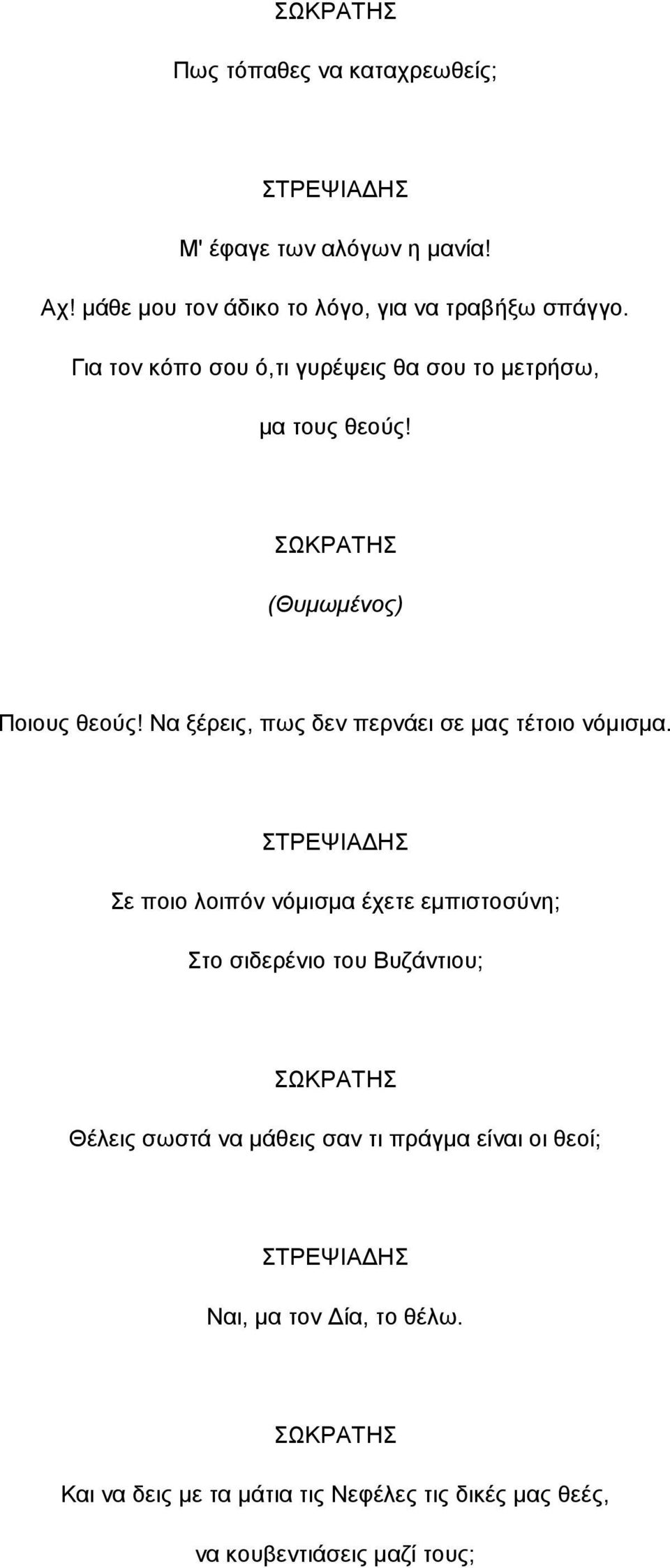 ΣΩΚΡΑΤΗΣ

Πως τόπαθες να καταχρεωθείς;

ΣΤΡΕΨΙΑΔΗΣ

Μ' έφαγε των αλόγων η μανία!

Αχ! μάθε μου τον άδικο το λόγο, για να τραβήξω σπάγγο.

Για τον κόπο σου ό,τι γυρέψεις θα σου το μετρήσω,

μα τους θεούς!

ΣΩΚΡΑΤΗΣ

(Θυμωμένος)

Ποιους θεούς! Να ξέρεις, πως δεν περνάει σε μας τέτοιο νόμισμα.

ΣΤΡΕΨΙΑΔΗΣ

Σε ποιο λοιπόν νόμισμα έχετε εμπιστοσύνη;

Στο σιδερένιο του Βυζάντιου;

ΣΩΚΡΑΤΗΣ

Θέλεις σωστά να μάθεις σαν τι πράγμα είναι οι θεοί;

ΣΤΡΕΨΙΑΔΗΣ

Ναι, μα τον Δία, το θέλω.

ΣΩΚΡΑΤΗΣ

Και να δεις με τα μάτια τις Νεφέλες τις δικές μας θεές,

να κουβεντιάσεις μαζί τους;